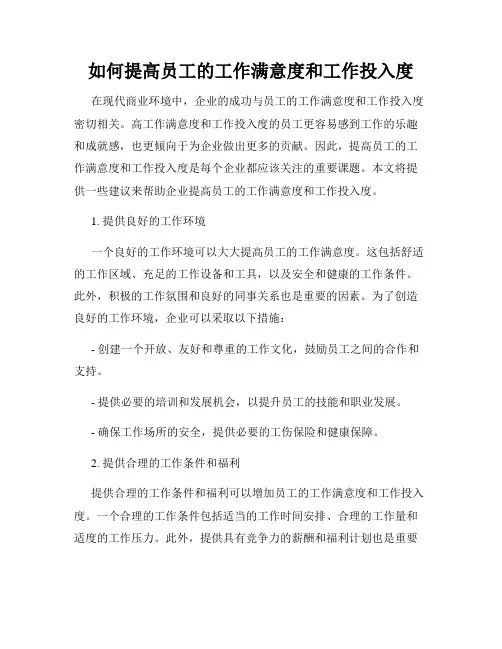 如何提高员工的工作满意度和工作投入度

在现代商业环境中，企业的成功与员工的工作满意度和工作投入度密切相关。高工作满意度和工作投入度的员工更容易感到工作的乐趣和成就感，也更倾向于为企业做出更多的贡献。因此，提高员工的工作满意度和工作投入度是每个企业都应该关注的重要课题。本文将提供一些建议来帮助企业提高员工的工作满意度和工作投入度。

1. 提供良好的工作环境

一个良好的工作环境可以大大提高员工的工作满意度。这包括舒适的工作区域、充足的工作设备和工具，以及安全和健康的工作条件。此外，积极的工作氛围和良好的同事关系也是重要的因素。为了创造良好的工作环境，企业可以采取以下措施：

- 创建一个开放、友好和尊重的工作文化，鼓励员工之间的合作和支持。

- 提供必要的培训和发展机会，以提升员工的技能和职业发展。

- 确保工作场所的安全，提供必要的工伤保险和健康保障。

2. 提供合理的工作条件和福利

提供合理的工作条件和福利可以增加员工的工作满意度和工作投入度。一个合理的工作条件包括适当的工作时间安排、合理的工作量和适度的工作压力。此外，提供具有竞争力的薪酬和福利计划也是重要